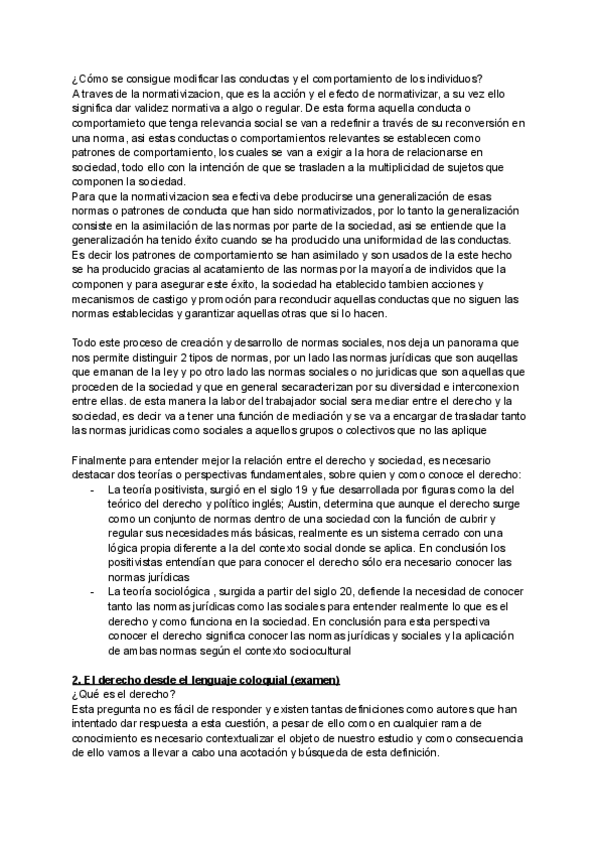 ¿Cómo se consigue modificar las conductas y el comportamiento de los individuos?
A traves de la normativizacion, que es la acción y el efecto de normativizar, a su vez ello significa dar validez normativa a algo o regular. De esta forma aquella conducta o comportamieto que tenga relevancia social se van a redefinir a través de su reconversión en una norma, asi estas conductas o comportamientos relevantes se establecen como patrones de comportamiento, los cuales se van a exigir a la hora de relacionarse en sociedad, todo ello con la intención de que se trasladen a la multiplicidad de sujetos que componen la sociedad.
Para que la normativizacion sea efectiva debe producirse una generalización de esas normas o patrones de conducta que han sido normativizados, por lo tanto la generalización consiste en la asimilación de las normas por parte de la sociedad, asi se entiende que la generalización ha tenido éxito cuando se ha producido una uniformidad de las conductas. Es decir los patrones de comportamiento se han asimilado y son usados de la este hecho se ha producido gracias al acatamiento de las normas por la mayoría de individos que la componen y para asegurar este éxito, la sociedad ha etablecido tambien acciones y mecanismos de castigo y promoción para reconducir aquellas conductas que no siguen las normas establecidas y garantizar aquellas otras que si lo hacen.

Todo este proceso de creación y desarrollo de normas sociales, nos deja un panorama que nos permite distinguir 2 tipos de normas, por un lado las normas jurídicas que son auqellas que emanan de la ley y po otro lado las normas sociales o no juridicas que son aquellas que proceden de la sociedad y que en general secaracterizan por su diversidad e interconexion entre ellas. de esta manera la labor del trabajador social sera mediar entre el derecho y la sociedad, es decir va a tener una función de mediación y se va a encargar de trasladar tanto las normas juridicas como sociales a aquellos grupos o colectivos que no las aplique

Finalmente para entender mejor la relación entre el derecho y sociedad, es necesario destacar dos teorías o perspectivas fundamentales, sobre quien y como conoce el derecho:
- La teoría positivista, surgió en el siglo 19 y fue desarrollada por figuras como la del teórico del derecho y político inglés; Austin, determina que aunque el derecho surge como un conjunto de normas dentro de una sociedad con la función de cubrir y regular sus necesidades más básicas, realmente es un sistema cerrado con una lógica propia diferente a la del contexto social donde se aplica. En conclusión los positivistas entendían que para conocer el derecho sólo era necesario conocer las normas jurídicas
- La teoría sociológica , surgida a partir del siglo 20, defiende la necesidad de conocer tanto las normas jurídicas como las sociales para entender realmente lo que es el derecho y como funciona en la sociedad. En conclusión para esta perspectiva conocer el derecho significa conocer las normas jurídicas y sociales y la aplicación de ambas normas según el contexto sociocultural

2. El derecho desde el lenguaje coloquial (examen)
¿Qué es el derecho?
Esta pregunta no es fácil de responder y existen tantas definiciones como autores que han intentado dar respuesta a esta cuestión, a pesar de ello como en cualquier rama de conocimiento es necesario contextualizar el objeto de nuestro estudio y como consecuencia de ello vamos a llevar a cabo una acotación y búsqueda de esta definición.